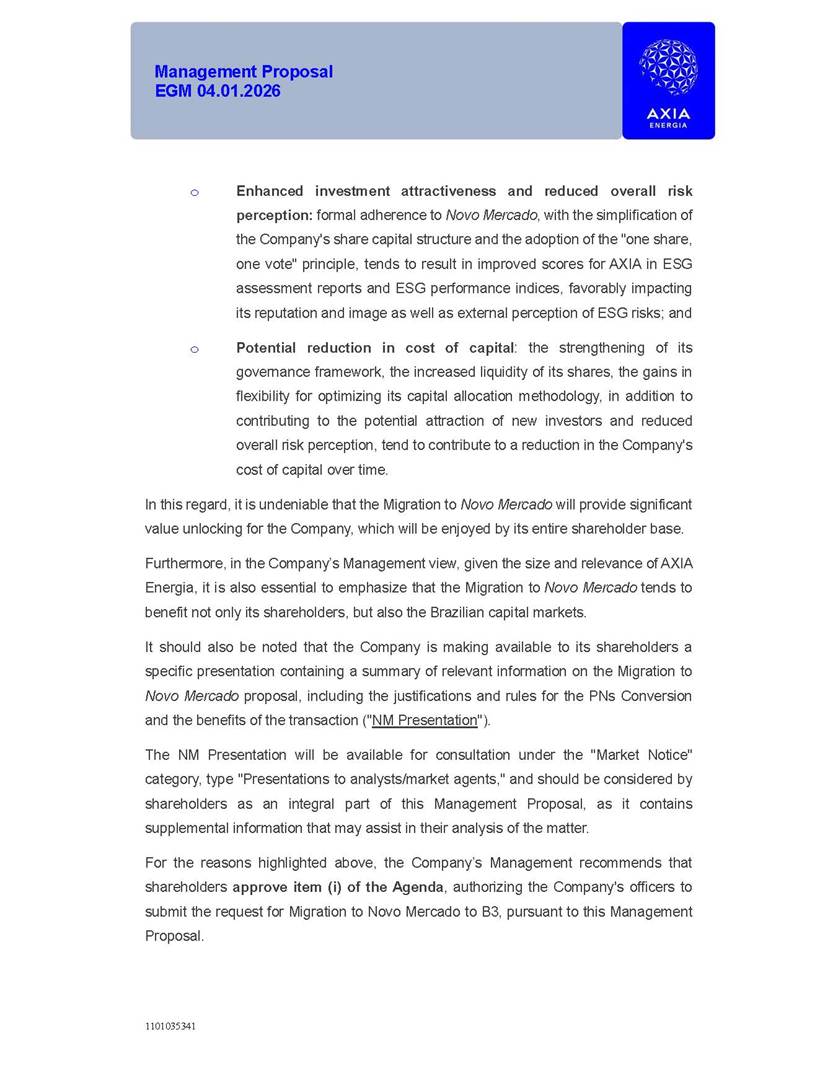 Management Proposal
EGM 04.01.2026

AXIA
ENERGIA

o Enhanced investment attractiveness and reduced overall risk perception: formal adherence to Novo Mercado, with the simplification of the Company's share capital structure and the adoption of the "one share, one vote" principle, tends to result in improved scores for AXIA in ESG assessment reports and ESG performance indices, favorably impacting its reputation and image as well as external perception of ESG risks; and

o Potential reduction in cost of capital: the strengthening of its governance framework, the increased liquidity of its shares, the gains in flexibility for optimizing its capital allocation methodology, in addition to contributing to the potential attraction of new investors and reduced overall risk perception, tend to contribute to a reduction in the Company's cost of capital over time.

In this regard, it is undeniable that the Migration to Novo Mercado will provide significant value unlocking for the Company, which will be enjoyed by its entire shareholder base.

Furthermore, in the Company's Management view, given the size and relevance of AXIA Energia, it is also essential to emphasize that the Migration to Novo Mercado tends to benefit not only its shareholders, but also the Brazilian capital markets.

It should also be noted that the Company is making available to its shareholders a specific presentation containing a summary of relevant information on the Migration to Novo Mercado proposal, including the justifications and rules for the PNs Conversion and the benefits of the transaction ("NM Presentation").

The NM Presentation will be available for consultation under the "Market Notice" category, type "Presentations to analysts/market agents," and should be considered by shareholders as an integral part of this Management Proposal, as it contains supplemental information that may assist in their analysis of the matter.

For the reasons highlighted above, the Company's Management recommends that shareholders approve item (i) of the Agenda, authorizing the Company's officers to submit the request for Migration to Novo Mercado to B3, pursuant to this Management Proposal.

1101035341